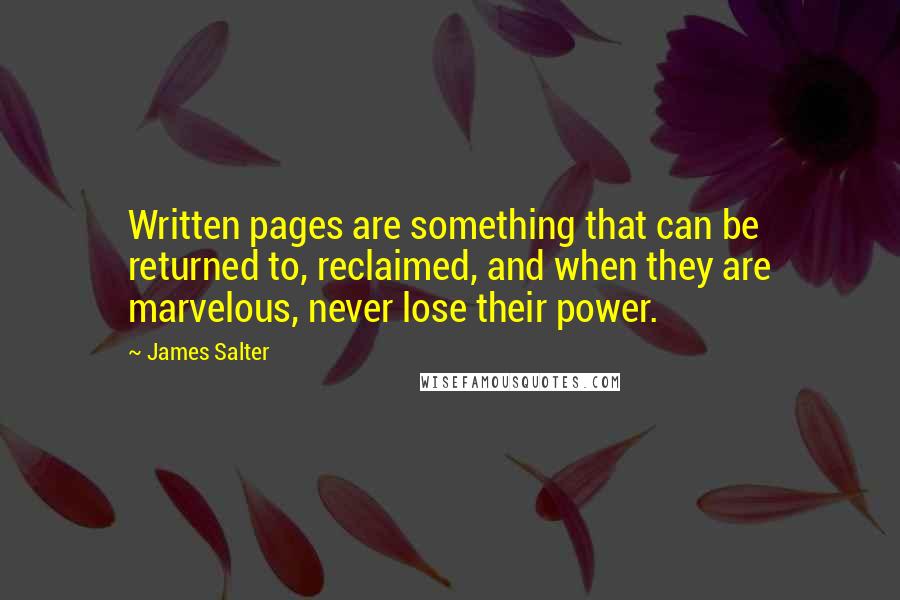 Written pages are something that can be returned to, reclaimed, and when they are marvelous, never lose their power.

~ James Salter

WISEFAMOUSQUOTES.COM